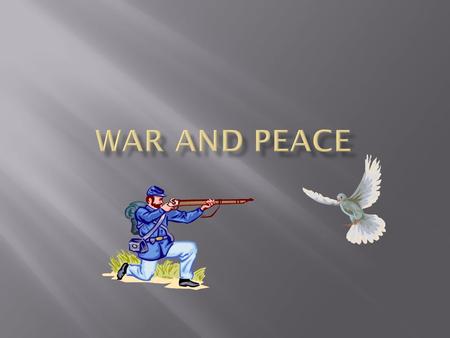 WAR AND PEACE